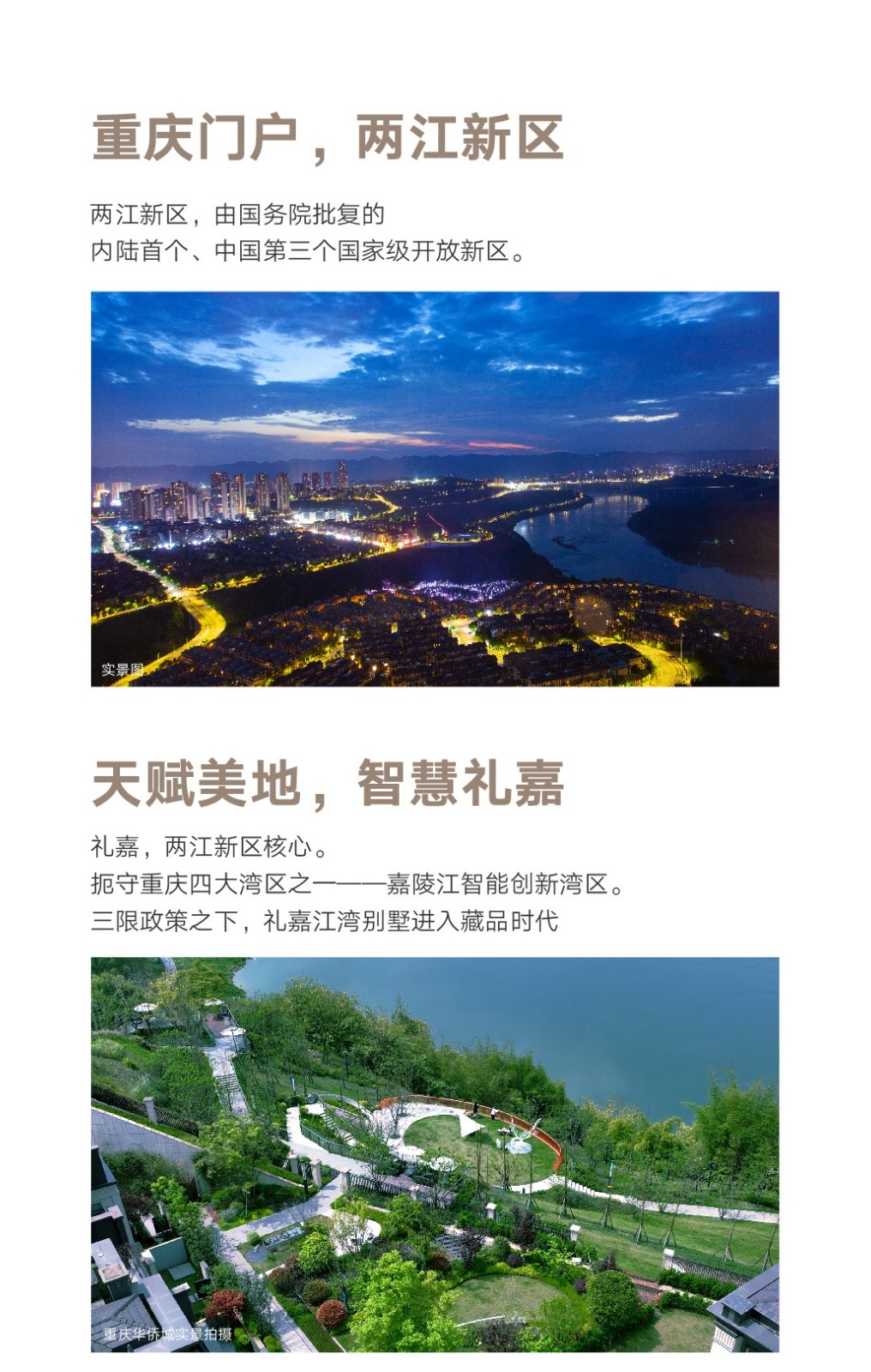 重庆门户，两江新区

两江新区，由国务院批复的
内陆首个、中国第三个国家级开放新区。

实景图

天赋美地，智慧礼嘉

礼嘉，两江新区核心。
扼守重庆四大湾区之一——嘉陵江智能创新湾区。
三限政策之下，礼嘉江湾别墅进入藏品时代

重庆华侨城实景拍摄